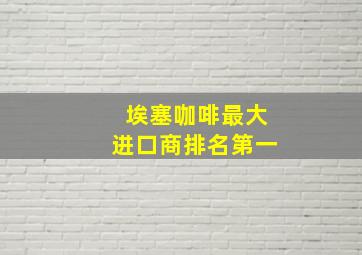 埃塞咖啡最大
进口商排名第一